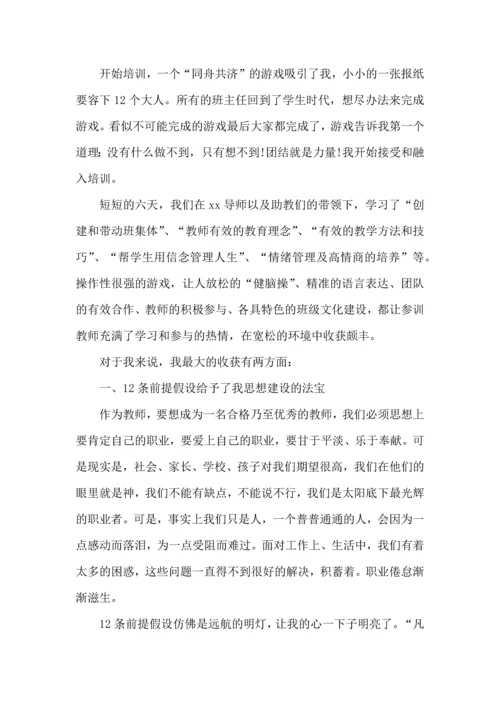 开始培训，一个“同舟共济”的游戏吸引了我，小小的一张报纸要容下12个大人。所有的班主任回到了学生时代，想尽办法来完成游戏。看似不可能完成的游戏最后大家都完成了，游戏告诉我第一个道理：没有什么做不到，只有想不到!团结就是力量!我开始接受和融入培训。

短短的六天，我们在xx导师以及助教们的带领下，学习了“创建和带动班集体”、“教师有效的教育理念”、“有效的教学方法和技巧”、“帮学生用信念管理人生”、“情绪管理及高情商的培养”等。操作性很强的游戏，让人放松的“健脑操”、精准的语言表达、团队的有效合作、教师的积极参与、各具特色的班级文化建设，都让参训教师充满了学习和参与的热情，在宽松的环境中收获颇丰。

对于我来说，我最大的收获有两方面：

一、12条前提假设给予了我思想建设的法宝

作为教师，要想成为一名合格乃至优秀的教师，我们必须思想上要肯定自己的职业，要爱上自己的职业，要甘于平淡、乐于奉献。可是现实是，社会、家长、学校、孩子对我们期望很高，我们在他们的眼里就是神，我们不能有缺点，不能说不行，我们是太阳底下最光辉的职业者。可是，事实上我们只是人，一个普普通通的人，会因为一点感动而落泪，为一点受阻而难过。面对工作上、生活中，我们有着太多的困惑，这些问题一直得不到很好的解决，积蓄着。职业倦怠渐渐滋生。

12条前提假设仿佛是远航的明灯，让我的心一下子明亮了。“凡